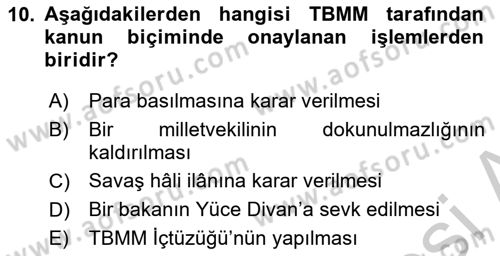 10. Aşağıdakilerden hangisi TBMM tarafından kanun biçiminde onaylanan işlemlerden biridir?

A) Para basılmasına karar verilmesi
B) Bir milletvekilinin dokunulmazlığının kaldırılması
C) Savaş hâli ilânına karar verilmesi
D) Bir bakanın Yüce Divan'a sevk edilmesi
E) TBMM İçtüzüğü'nün yapılması

www.aofsoru.com